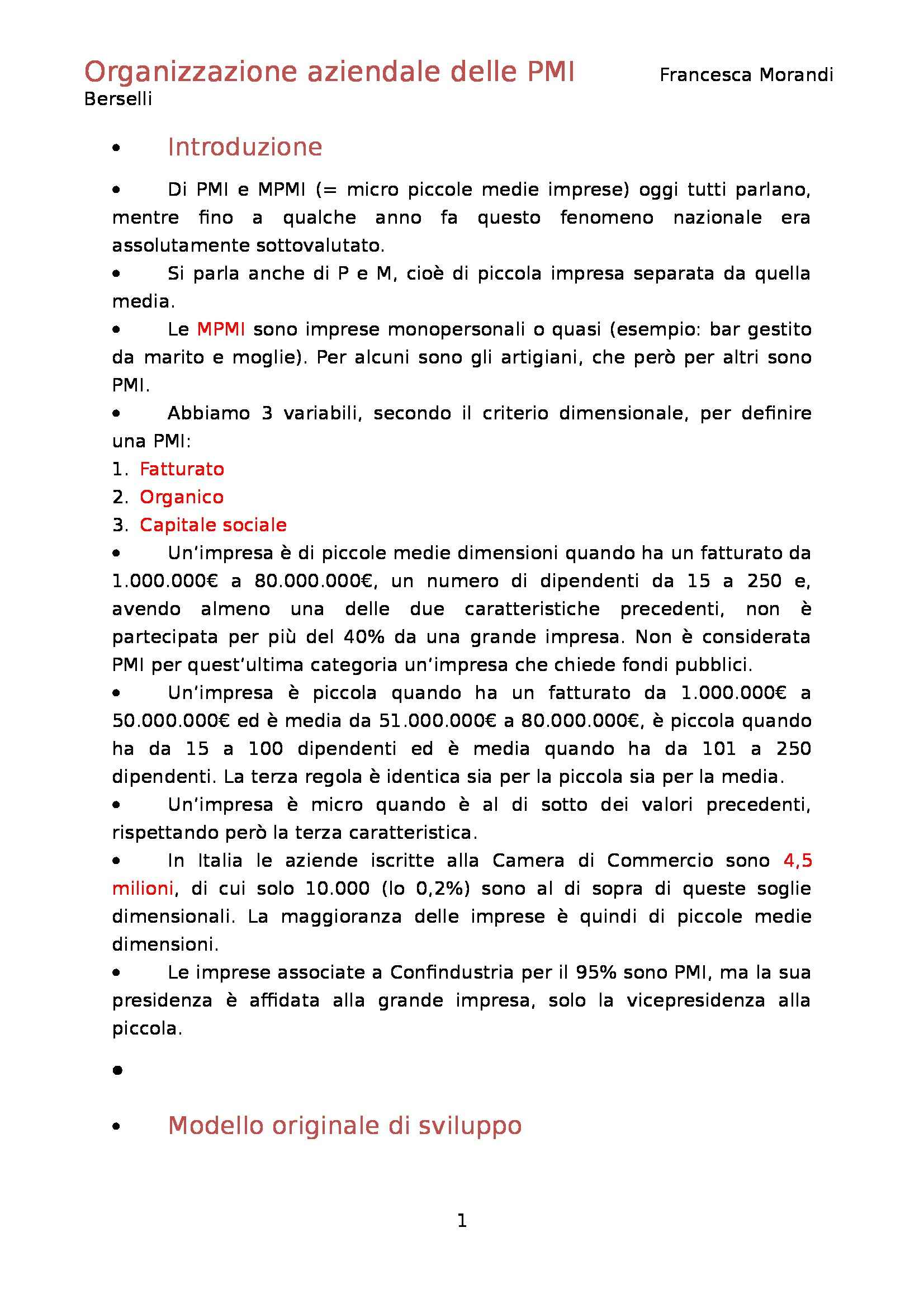 Organizzazione aziendale delle PMI Francesca Morandi Berselli

• Introduzione

• Di PMI e MPMI (= micro piccole medie imprese) oggi tutti parlano, mentre fino a qualche anno fa questo fenomeno nazionale era assolutamente sottovalutato.

• Si parla anche di P e M, cioè di piccola impresa separata da quella media.

• Le MPMI sono imprese monopersonali o quasi (esempio: bar gestito da marito e moglie). Per alcuni sono gli artigiani, che però per altri sono PMI.

• Abbiamo 3 variabili, secondo il criterio dimensionale, per definire una PMI:

1. Fatturato
2. Organico
3. Capitale sociale

• Un'impresa è di piccole medie dimensioni quando ha un fatturato da 1.000.000€ a 80.000.000€, un numero di dipendenti da 15 a 250 e, avendo almeno una delle due caratteristiche precedenti, non è partecipata per più del 40% da una grande impresa. Non è considerata PMI per quest'ultima categoria un'impresa che chiede fondi pubblici.

• Un'impresa è piccola quando ha un fatturato da 1.000.000€ a 50.000.000€ ed è media da 51.000.000€ a 80.000.000€, è piccola quando ha da 15 a 100 dipendenti ed è media quando ha da 101 a 250 dipendenti. La terza regola è identica sia per la piccola sia per la media.

• Un'impresa è micro quando è al di sotto dei valori precedenti, rispettando però la terza caratteristica.

• In Italia le aziende iscritte alla Camera di Commercio sono 4,5 milioni, di cui solo 10.000 (lo 0,2%) sono al di sopra di queste soglie dimensionali. La maggioranza delle imprese è quindi di piccole medie dimensioni.

• Le imprese associate a Confindustria per il 95% sono PMI, ma la sua presidenza è affidata alla grande impresa, solo la vicepresidenza alla piccola.

•

• Modello originale di sviluppo

1